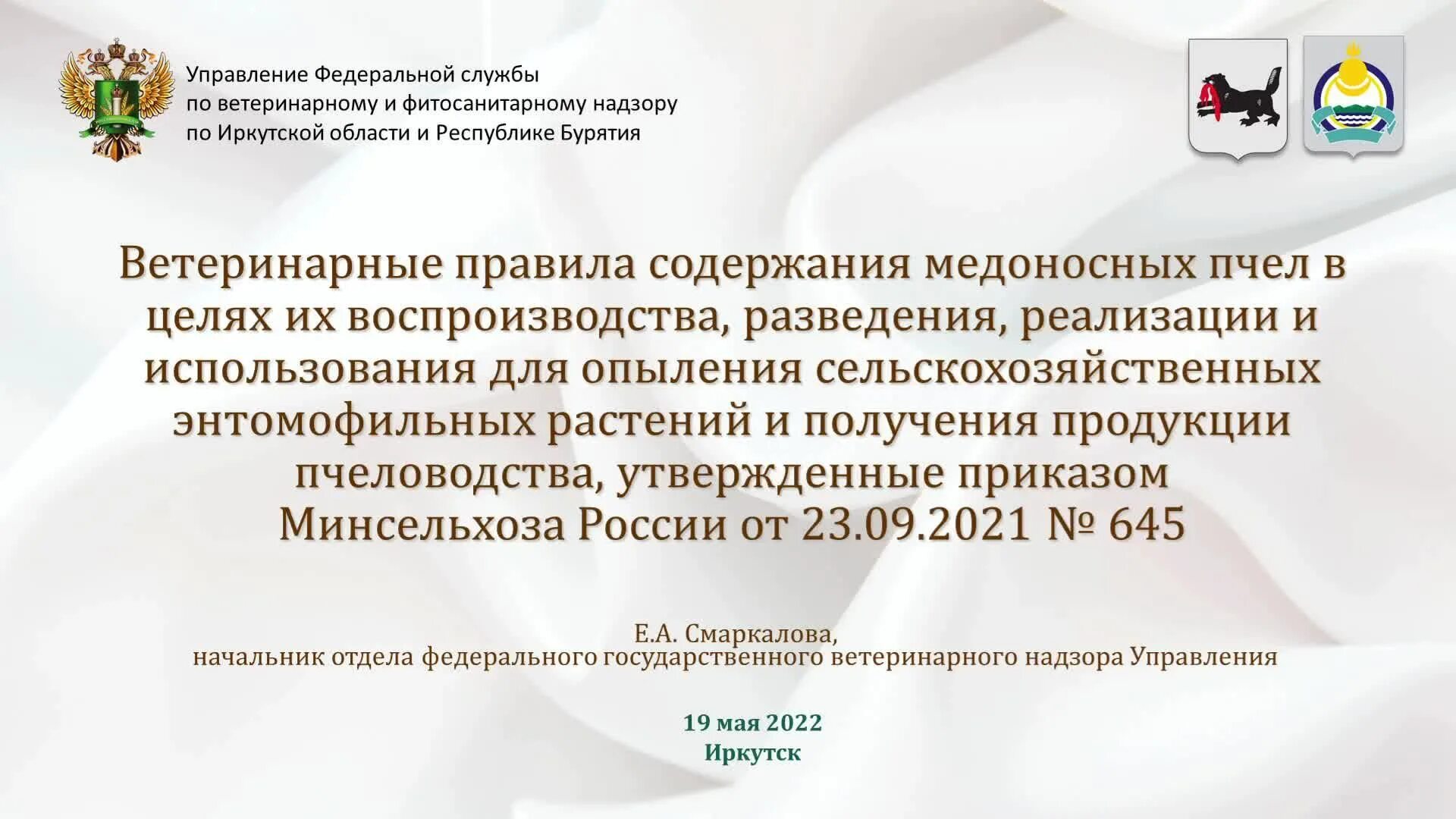 Управление Федеральной службы
по ветеринарному и фитосанитарному надзору
по Иркутской области и Республике Бурятия

Ветеринарные правила содержания медоносных пчел в целях их воспроизводства, разведения, реализации и использования для опыления сельскохозяйственных энтомофильных растений и получения продукции пчеловодства, утвержденные приказом Минсельхоза России от 23.09.2021 № 645

Е.А. Смаркалова,
начальник отдела федерального государственного ветеринарного надзора Управления

19 мая 2022
Иркутск